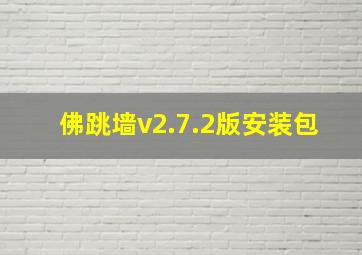 佛跳墙v2.7.2版安装包